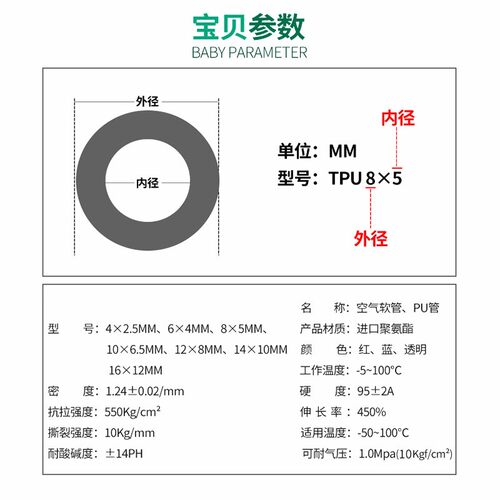 宝贝参数
BABY PARAMETER

外径
内径

内径
单位：MM
型号：TPU 8×5
外径

型　　号：4×2.5MM、6×4MM、8×5MM、10×6.5MM、12×8MM、14×10MM 16×12MM
密　　度：1.24±0.02/mm
抗拉强度：550Kg/cm²
撕裂强度：10Kg/mm
耐酸碱度：±14PH

名　　称：空气软管、PU管
产品材质：进口聚氨酯
颜　　色：红、蓝、透明
工作温度：-5~100°C
硬　　度：95±2A
伸 长 率：450%
适用温度：-50~100°C
可耐气压：1.0Mpa(10Kgf/cm²)